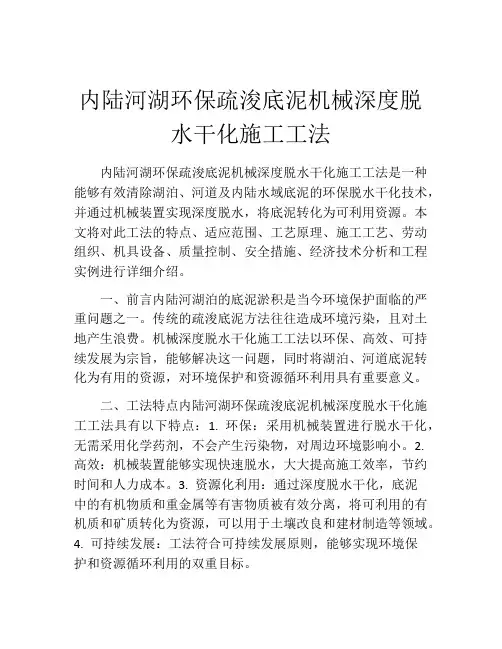 内陆河湖环保疏浚底泥机械深度脱水干化施工工法

内陆河湖环保疏浚底泥机械深度脱水干化施工工法是一种能够有效清除湖泊、河道及内陆水域底泥的环保脱水干化技术，并通过机械装置实现深度脱水，将底泥转化为可利用资源。本文将对此工法的特点、适应范围、工艺原理、施工工艺、劳动组织、机具设备、质量控制、安全措施、经济技术分析和工程实例进行详细介绍。

一、前言内陆河湖泊的底泥淤积是当今环境保护面临的严重问题之一。传统的疏浚底泥方法往往造成环境污染，且对土地产生浪费。机械深度脱水干化施工工法以环保、高效、可持续发展为宗旨，能够解决这一问题，同时将湖泊、河道底泥转化为有用的资源，对环境保护和资源循环利用具有重要意义。

二、工法特点内陆河湖环保疏浚底泥机械深度脱水干化施工工法具有以下特点：1. 环保：采用机械装置进行脱水干化，无需采用化学药剂，不会产生污染物，对周边环境影响小。2. 高效：机械装置能够实现快速脱水，大大提高施工效率，节约时间和人力成本。3. 资源化利用：通过深度脱水干化，底泥中的有机物质和重金属等有害物质被有效分离，将可利用的有机质和矿质转化为资源，可以用于土壤改良和建材制造等领域。4. 可持续发展：工法符合可持续发展原则，能够实现环境保护和资源循环利用的双重目标。